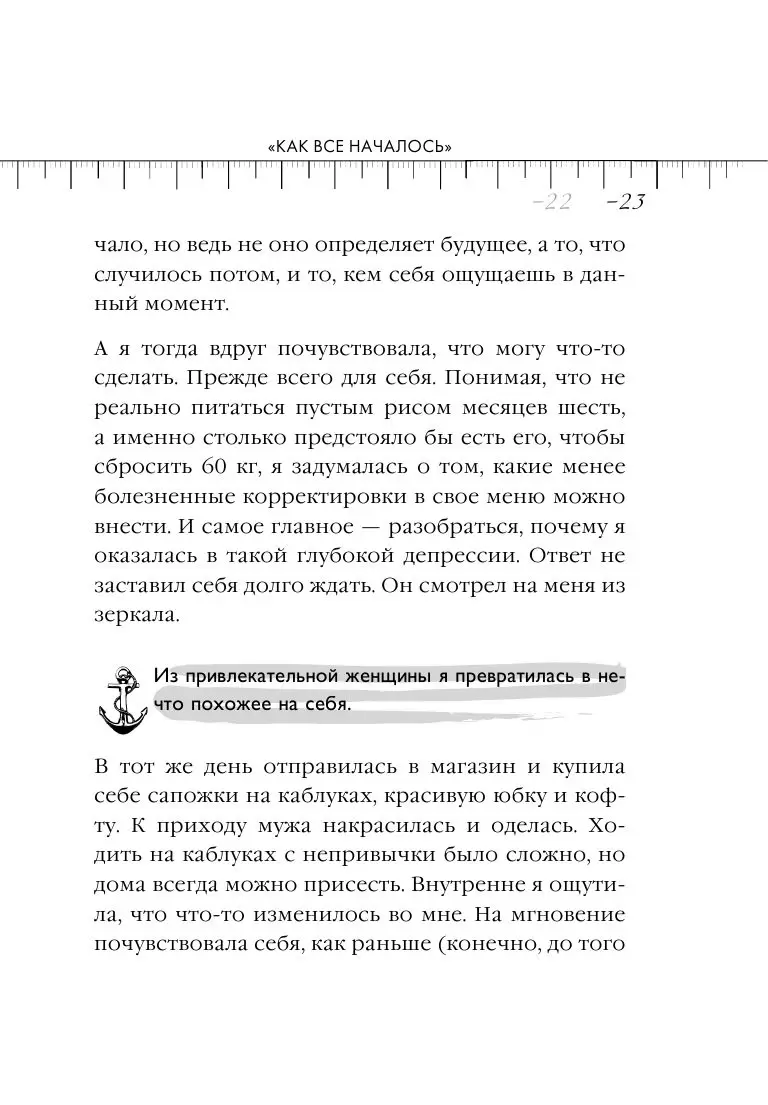 «КАК ВСЕ НАЧАЛОСЬ»

–22 –23

чало, но ведь не оно определяет будущее, а то, что случилось потом, и то, кем себя ощущаешь в данный момент.

А я тогда вдруг почувствовала, что могу что-то сделать. Прежде всего для себя. Понимая, что не реально питаться пустым рисом месяцев шесть, а именно столько предстояло бы есть его, чтобы сбросить 60 кг, я задумалась о том, какие менее болезненные корректировки в свое меню можно внести. И самое главное — разобраться, почему я оказалась в такой глубокой депрессии. Ответ не заставил себя долго ждать. Он смотрел на меня из зеркала.

Из привлекательной женщины я превратилась в нечто похожее на себя.

В тот же день отправилась в магазин и купила себе сапожки на каблуках, красивую юбку и кофту. К приходу мужа накрасилась и оделась. Ходить на каблуках с непривычки было сложно, но дома всегда можно присесть. Внутренне я ощутила, что что-то изменилось во мне. На мгновение почувствовала себя, как раньше (конечно, до того